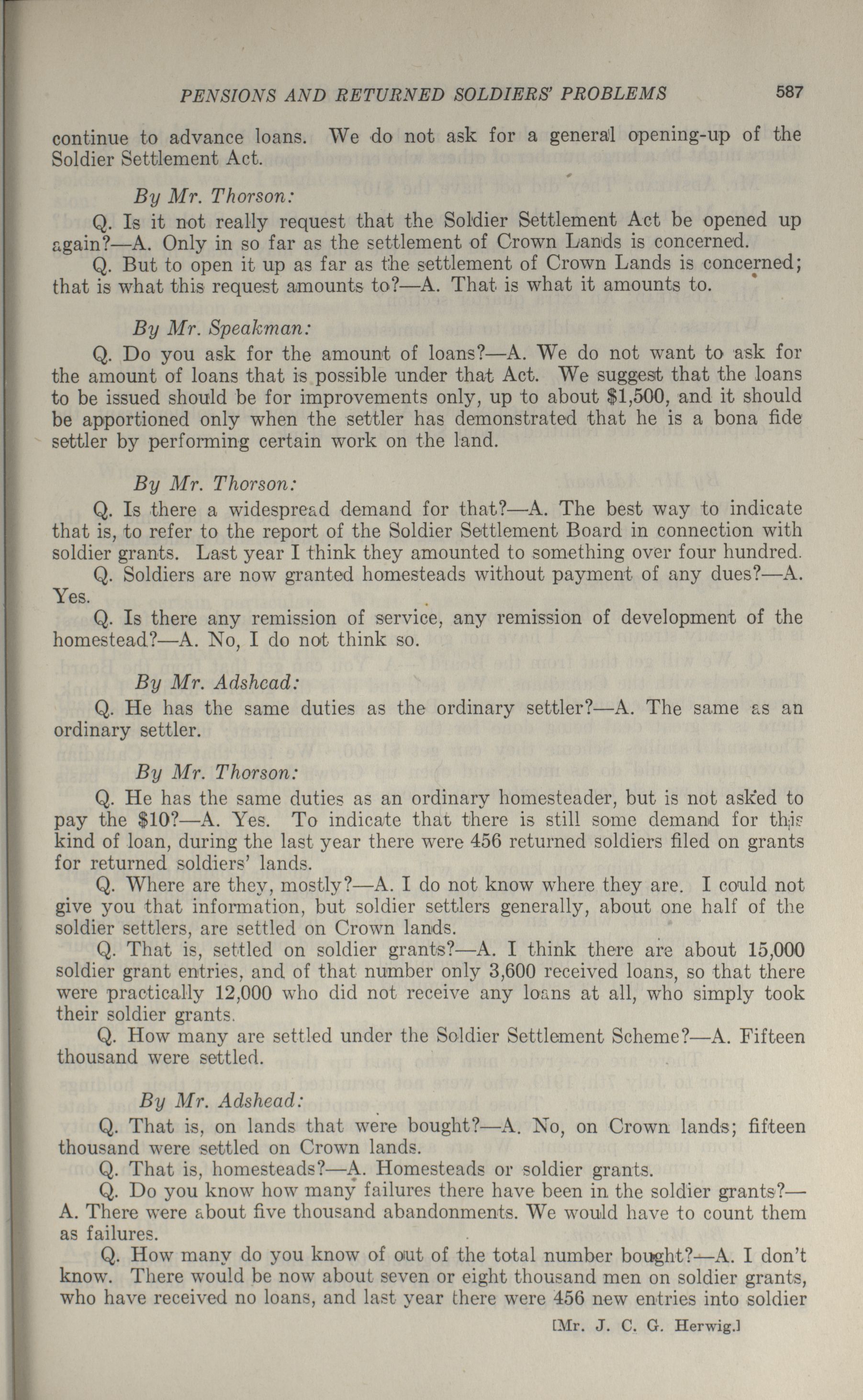 PENSIONS AND RETURNED SOLDIERS' PROBLEMS 587

continue to advance loans. We do not ask for a general opening-up of the Soldier Settlement Act.

By Mr. Thorson:

Q. Is it not really request that the Soldier Settlement Act be opened up again?—A. Only in so far as the settlement of Crown Lands is concerned.

Q. But to open it up as far as the settlement of Crown Lands is concerned; that is what this request amounts to?—A. That is what it amounts to.

By Mr. Speakman:

Q. Do you ask for the amount of loans?—A. We do not want to ask for the amount of loans that is possible under that Act. We suggest that the loans to be issued should be for improvements only, up to about $1,500, and it should be apportioned only when the settler has demonstrated that he is a bona fide settler by performing certain work on the land.

By Mr. Thorson:

Q. Is there a widespread demand for that?—A. The best way to indicate that is, to refer to the report of the Soldier Settlement Board in connection with soldier grants. Last year I think they amounted to something over four hundred.

Q. Soldiers are now granted homesteads without payment of any dues?—A. Yes.

Q. Is there any remission of service, any remission of development of the homestead?—A. No, I do not think so.

By Mr. Adshead:

Q. He has the same duties as the ordinary settler?—A. The same as an ordinary settler.

By Mr. Thorson:

Q. He has the same duties as an ordinary homesteader, but is not asked to pay the $10?—A. Yes. To indicate that there is still some demand for this kind of loan, during the last year there were 456 returned soldiers filed on grants for returned soldiers' lands.

Q. Where are they, mostly?—A. I do not know where they are. I could not give you that information, but soldier settlers generally, about one half of the soldier settlers, are settled on Crown lands.

Q. That is, settled on soldier grants?—A. I think there are about 15,000 soldier grant entries, and of that number only 3,600 received loans, so that there were practically 12,000 who did not receive any loans at all, who simply took their soldier grants.

Q. How many are settled under the Soldier Settlement Scheme?—A. Fifteen thousand were settled.

By Mr. Adshead:

Q. That is, on lands that were bought?—A. No, on Crown lands; fifteen thousand were settled on Crown lands.

Q. That is, homesteads?—A. Homesteads or soldier grants.

Q. Do you know how many failures there have been in the soldier grants?—A. There were about five thousand abandonments. We would have to count them as failures.

Q. How many do you know of out of the total number bought?—A. I don't know. There would be now about seven or eight thousand men on soldier grants, who have received no loans, and last year there were 456 new entries into soldier

[Mr. J. C. G. Herwig.]